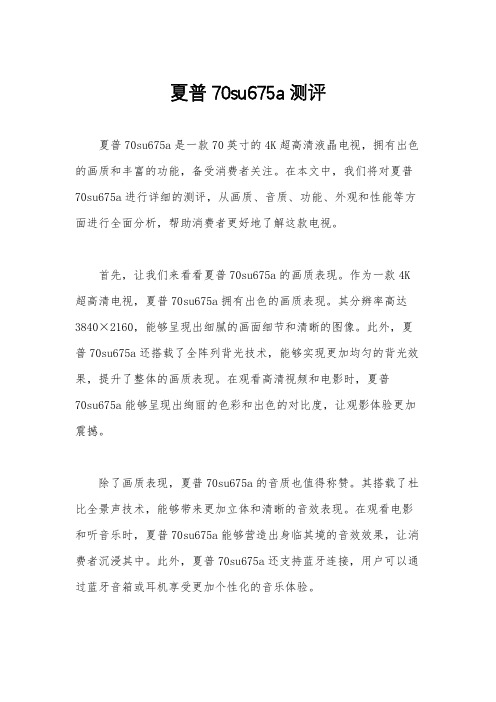 夏普 70su675a 测评

夏普 70su675a 是一款 70 英寸的 4K 超高清液晶电视，拥有出色的画质和丰富的功能，备受消费者关注。在本文中，我们将对夏普 70su675a 进行详细的测评，从画质、音质、功能、外观和性能等方面进行全面分析，帮助消费者更好地了解这款电视。

首先，让我们来看看夏普 70su675a 的画质表现。作为一款 4K 超高清电视，夏普 70su675a 拥有出色的画质表现。其分辨率高达 3840×2160，能够呈现出细腻的画面细节和清晰的图像。此外，夏普 70su675a 还搭载了全阵列背光技术，能够实现更加均匀的背光效果，提升了整体的画质表现。在观看高清视频和电影时，夏普 70su675a 能够呈现出绚丽的色彩和出色的对比度，让观影体验更加震撼。

除了画质表现，夏普 70su675a 的音质也值得称赞。其搭载了杜比全景声技术，能够带来更加立体和清晰的音效表现。在观看电影和听音乐时，夏普 70su675a 能够营造出身临其境的音效效果，让消费者沉浸其中。此外，夏普 70su675a 还支持蓝牙连接，用户可以通过蓝牙音箱或耳机享受更加个性化的音乐体验。